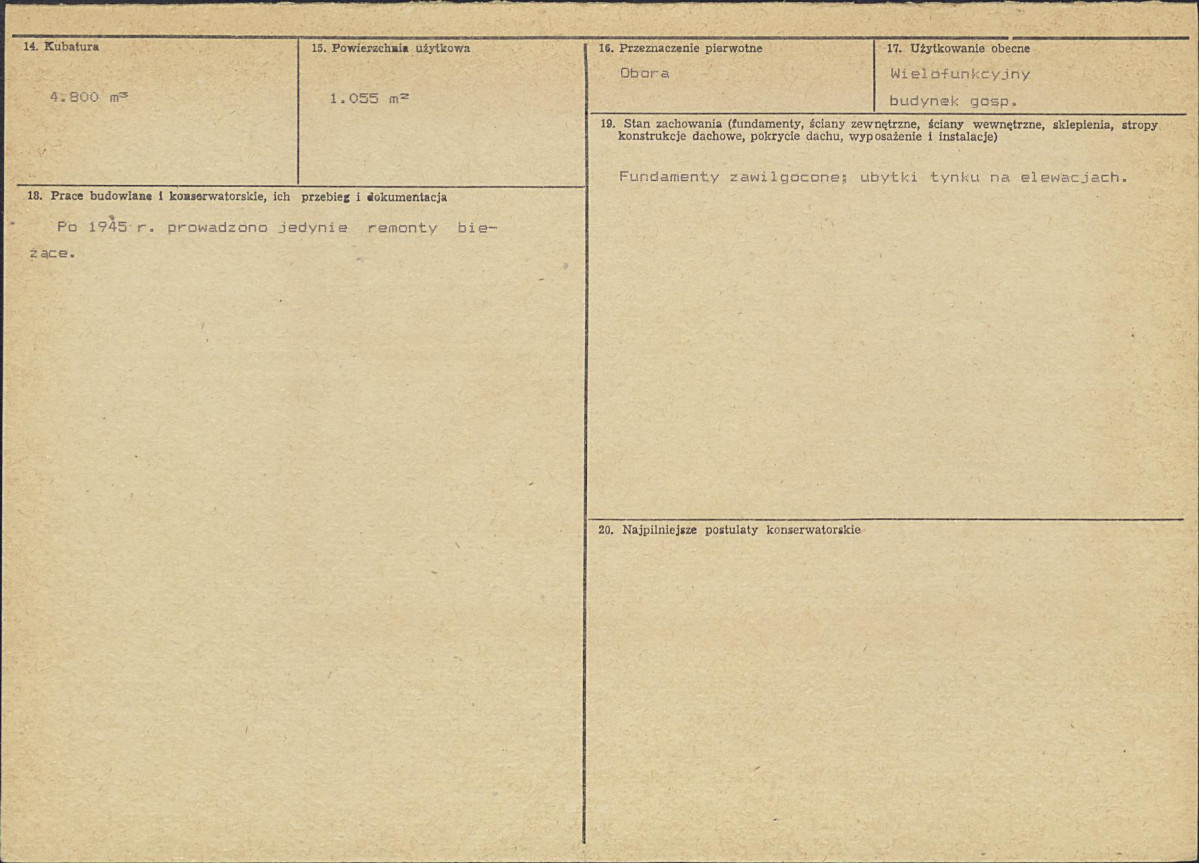 14. Kubatura

4.800 $m^3$

15. Powierzchnia użytkowa

1.055 $m^2$

18. Prace budowlane i konserwatorskie, ich przebieg i dokumentacja

Po 1945 r. prowadzono jedynie remonty bieżące.

16. Przeznaczenie pierwotne

Obora

17. Użytkowanie obecne

Wielofunkcyjny budynek gosp.

19. Stan zachowania (fundamenty, ściany zewnętrzne, ściany wewnętrzne, sklepienia, stropy konstrukcje dachowe, pokrycie dachu, wyposażenie i instalacje)

Fundamenty zawilgocone; ubytki tynku na elewacjach.

20. Najpilniejsze postulaty konserwatorskie